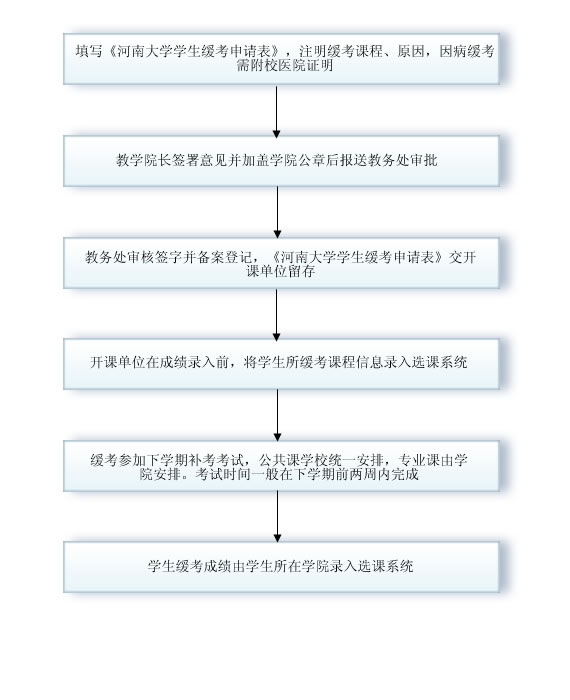 填写《河南大学学生缓考申请表》，注明缓考课程、原因，因病缓考需附校医院证明

教学院长签署意见并加盖学院公章后报送教务处审批

教务处审核签字并备案登记，《河南大学学生缓考申请表》交开课单位留存

开课单位在成绩录入前，将学生所缓考课程信息录入选课系统

缓考参加下学期补考考试，公共课学校统一安排，专业课由学院安排。考试时间一般在下学期前两周内完成

学生缓考成绩由学生所在学院录入选课系统